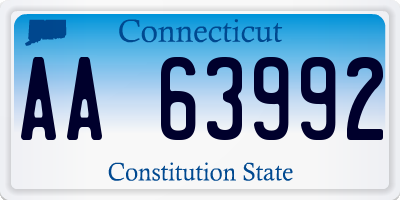 Connecticut

AA 63992

Constitution State